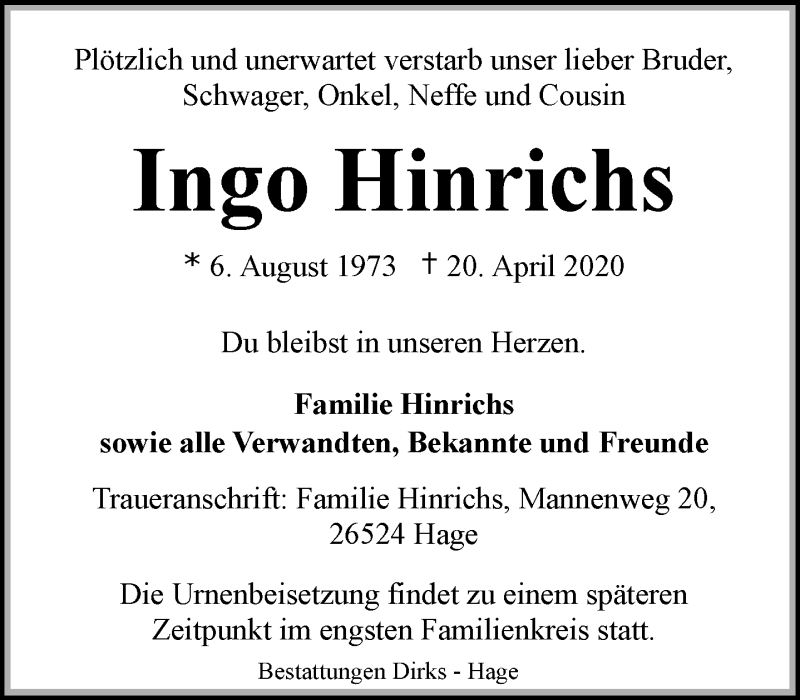 Plötzlich und unerwartet verstarb unser lieber Bruder, Schwager, Onkel, Neffe und Cousin

Ingo Hinrichs

* 6. August 1973 † 20. April 2020

Du bleibst in unseren Herzen.

Familie Hinrichs
sowie alle Verwandten, Bekannte und Freunde

Traueranschrift: Familie Hinrichs, Mannenweg 20, 26524 Hage

Die Urnenbeisetzung findet zu einem späteren Zeitpunkt im engsten Familienkreis statt.

Bestattungen Dirks - Hage